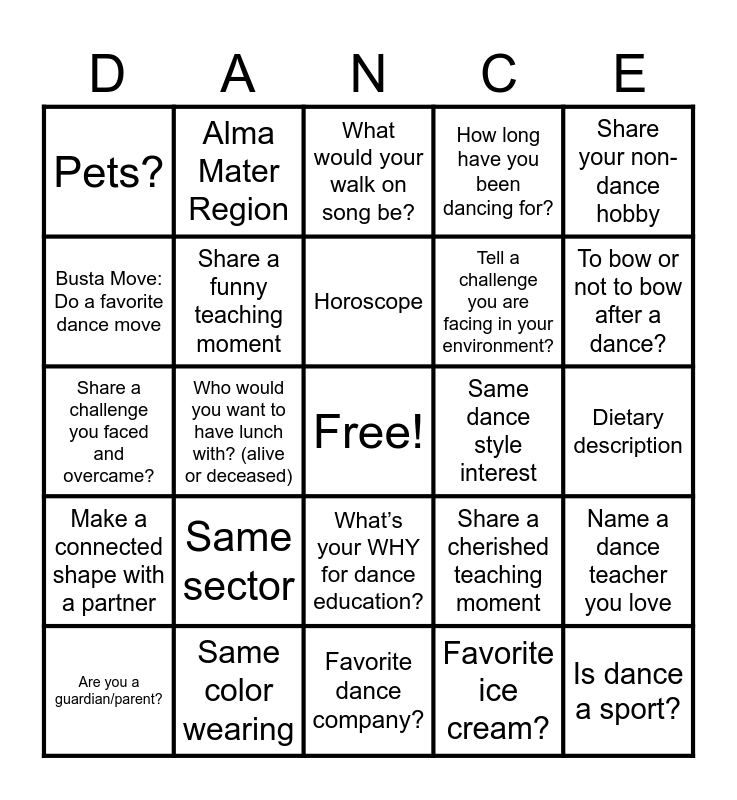 | D | A | N | C | E |
|---|---|---|---|---|
| Pets? | Alma Mater Region | What would your walk on song be? | How long have you been dancing for? | Share your non-dance hobby |
| Busta Move: Do a favorite dance move | Share a funny teaching moment | Horoscope | Tell a challenge you are facing in your environment? | To bow or not to bow after a dance? |
| Share a challenge you faced and overcame? | Who would you want to have lunch with? (alive or deceased) | Free! | Same dance style interest | Dietary description |
| Make a connected shape with a partner | Same sector | What's your WHY for dance education? | Share a cherished teaching moment | Name a dance teacher you love |
| Are you a guardian/parent? | Same color wearing | Favorite dance company? | Favorite ice cream? | Is dance a sport? |